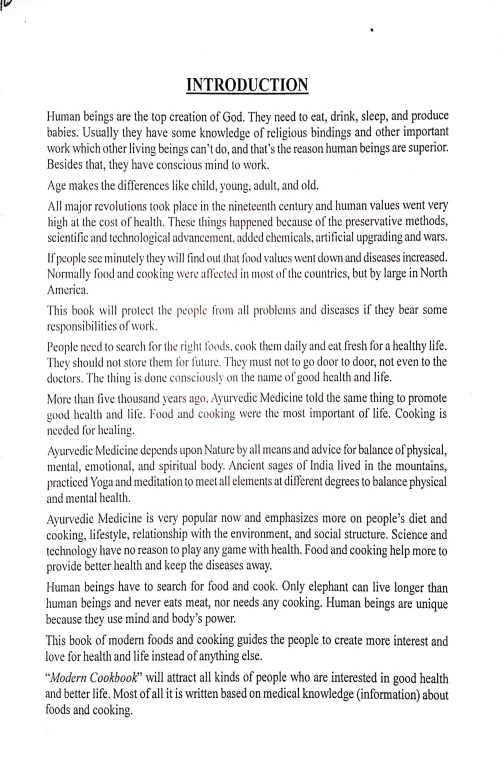 INTRODUCTION

Human beings are the top creation of God. They need to eat, drink, sleep, and produce babies. Usually they have some knowledge of religious bindings and other important work which other living beings can't do, and that's the reason human beings are superior. Besides that, they have conscious mind to work.

Age makes the differences like child, young, adult, and old.

All major revolutions took place in the nineteenth century and human values went very high at the cost of health. These things happened because of the preservative methods, scientific and technological advancement, added chemicals, artificial upgrading and wars.

If people see minutely they will find out that food values went down and diseases increased. Normally food and cooking were affected in most of the countries, but by large in North America.

This book will protect the people from all problems and diseases if they bear some responsibilities of work.

People need to search for the right foods, cook them daily and eat fresh for a healthy life. They should not store them for future. They must not to go door to door, not even to the doctors. The thing is done consciously on the name of good health and life.

More than five thousand years ago, Ayurvedic Medicine told the same thing to promote good health and life. Food and cooking were the most important of life. Cooking is needed for healing.

Ayurvedic Medicine depends upon Nature by all means and advice for balance of physical, mental, emotional, and spiritual body. Ancient sages of India lived in the mountains, practiced Yoga and meditation to meet all elements at different degrees to balance physical and mental health.

Ayurvedic Medicine is very popular now and emphasizes more on people's diet and cooking, lifestyle, relationship with the environment, and social structure. Science and technology have no reason to play any game with health. Food and cooking help more to provide better health and keep the diseases away.

Human beings have to search for food and cook. Only elephant can live longer than human beings and never eats meat, nor needs any cooking. Human beings are unique because they use mind and body's power.

This book of modern foods and cooking guides the people to create more interest and love for health and life instead of anything else.

"Modern Cookbook" will attract all kinds of people who are interested in good health and better life. Most of all it is written based on medical knowledge (information) about foods and cooking.